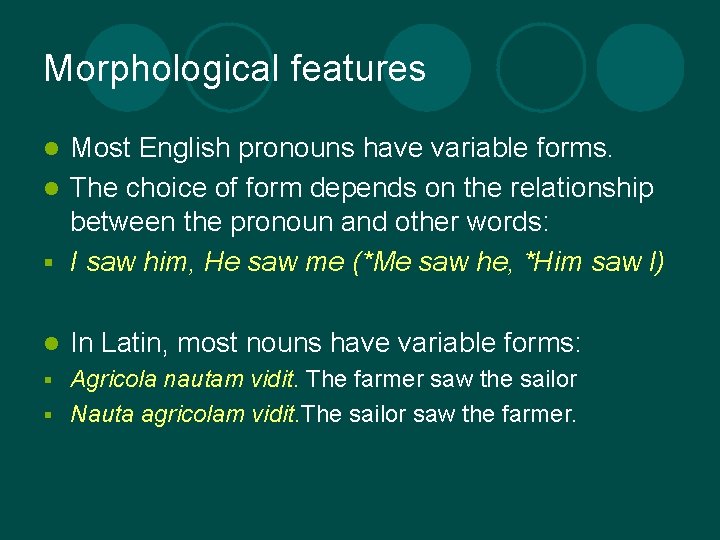 Morphological features

Most English pronouns have variable forms.

The choice of form depends on the relationship between the pronoun and other words:

I saw him, He saw me (*Me saw he, *Him saw I)

In Latin, most nouns have variable forms:

Agricola nautam vidit. The farmer saw the sailor

Nauta agricolam vidit.The sailor saw the farmer.